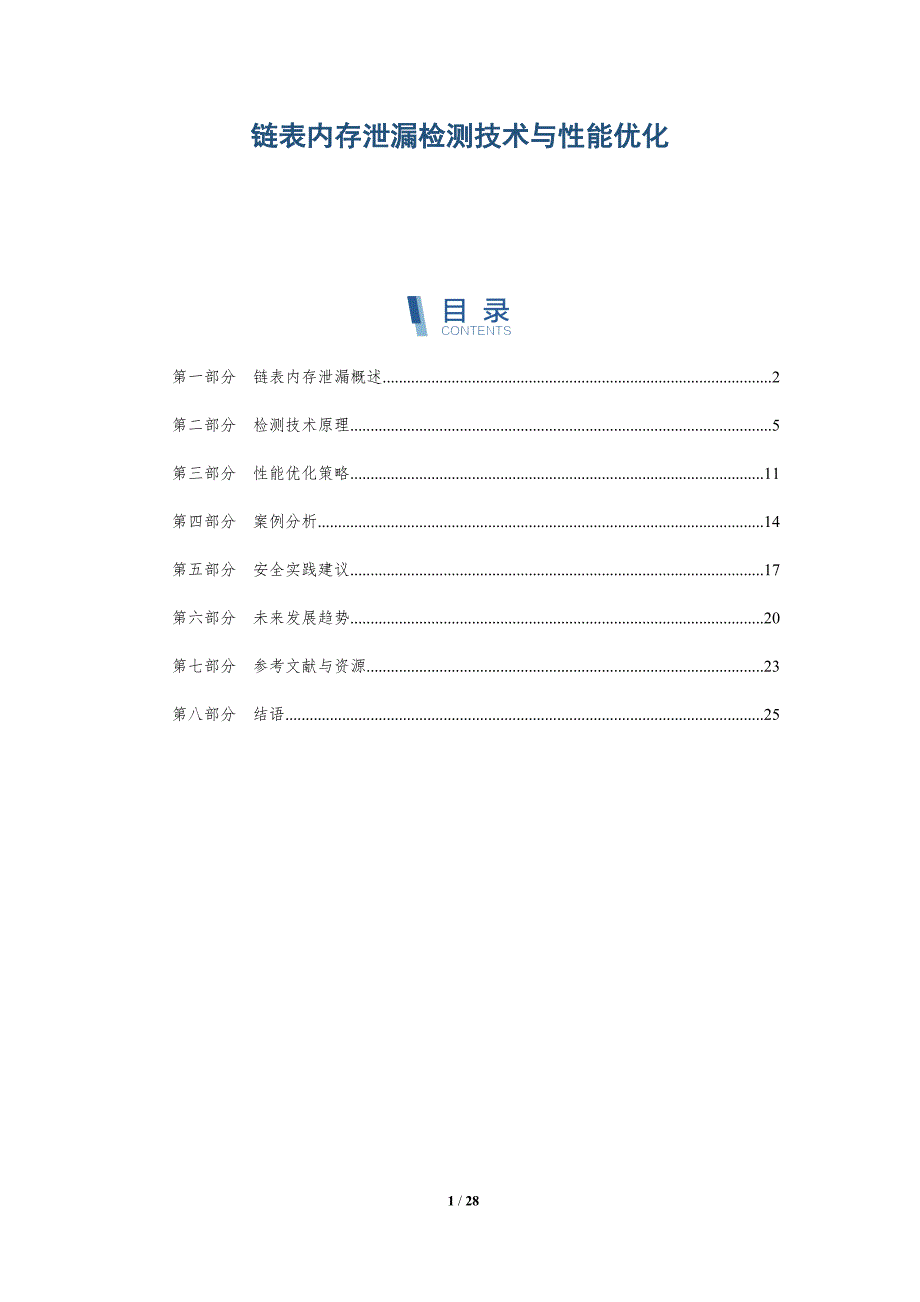 链表内存泄漏检测技术与性能优化

目录
CONTENTS

第一部分　链表内存泄漏概述..........2

第二部分　检测技术原理..........5

第三部分　性能优化策略..........11

第四部分　案例分析..........14

第五部分　安全实践建议..........17

第六部分　未来发展趋势..........20

第七部分　参考文献与资源..........23

第八部分　结语..........25

1 / 28